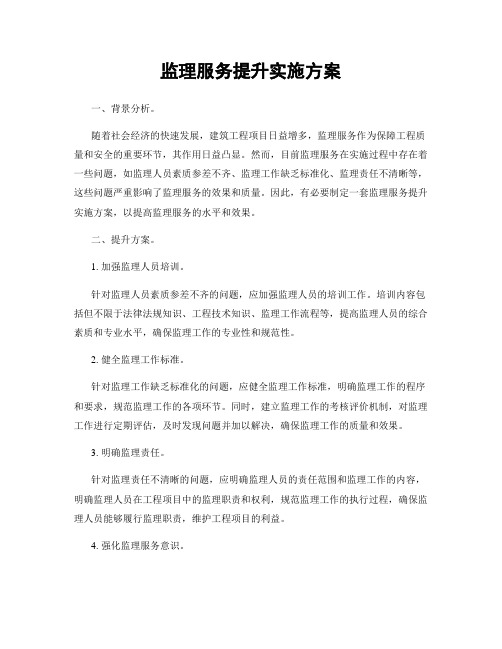 监理服务提升实施方案

一、背景分析。

随着社会经济的快速发展，建筑工程项目日益增多，监理服务作为保障工程质量和安全的重要环节，其作用日益凸显。然而，目前监理服务在实施过程中存在着一些问题，如监理人员素质参差不齐、监理工作缺乏标准化、监理责任不清晰等，这些问题严重影响了监理服务的效果和质量。因此，有必要制定一套监理服务提升实施方案，以提高监理服务的水平和效果。

二、提升方案。

1. 加强监理人员培训。

针对监理人员素质参差不齐的问题，应加强监理人员的培训工作。培训内容包括但不限于法律法规知识、工程技术知识、监理工作流程等，提高监理人员的综合素质和专业水平，确保监理工作的专业性和规范性。

2. 健全监理工作标准。

针对监理工作缺乏标准化的问题，应健全监理工作标准，明确监理工作的程序和要求，规范监理工作的各项环节。同时，建立监理工作的考核评价机制，对监理工作进行定期评估，及时发现问题并加以解决，确保监理工作的质量和效果。

3. 明确监理责任。

针对监理责任不清晰的问题，应明确监理人员的责任范围和监理工作的内容，明确监理人员在工程项目中的监理职责和权利，规范监理工作的执行过程，确保监理人员能够履行监理职责，维护工程项目的利益。

4. 强化监理服务意识。